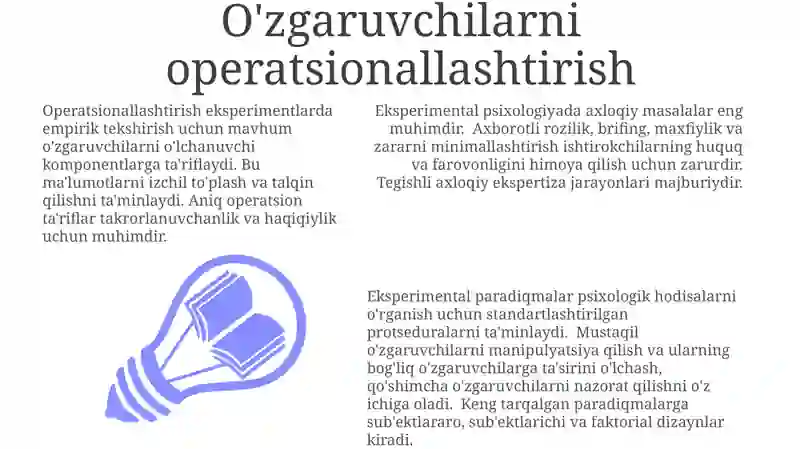 O'zgaruvchilarni operatsionallashtirish

Operatsionallashtirish eksperimentlarda empirik tekshirish uchun mavhum o'zgaruvchilarni o'lchanuvchi komponentlarga ta'riflaydi. Bu ma'lumotlarni izchil to'plash va talqin qilishni ta'minlaydi. Aniq operatsion ta'riflar takrorlanuvchanlik va haqiqiylik uchun muhimdir.

Eksperimental psixologiyada axloqiy masalalar eng muhimdir. Axborotli rozilik, brifing, maxfiylik va zararni minimallashtirish ishtirokchilarning huquq va farovonligini himoya qilish uchun zarurdir. Tegishli axloqiy ekspertiza jarayonlari majburiydir.

Eksperimental paradiqmalar psixologik hodisalarni o'rganish uchun standartlashtirilgan protseduralarni ta'minlaydi. Mustaqil o'zgaruvchilarni manipulyatsiya qilish va ularning bog'liq o'zgaruvchilarga ta'sirini o'lchash, qo'shimcha o'zgaruvchilarni nazorat qilishni o'z ichiga oladi. Keng tarqalgan paradiqmalarga sub'ektlararo, sub'ektlarichi va faktorial dizaynlar kiradi.